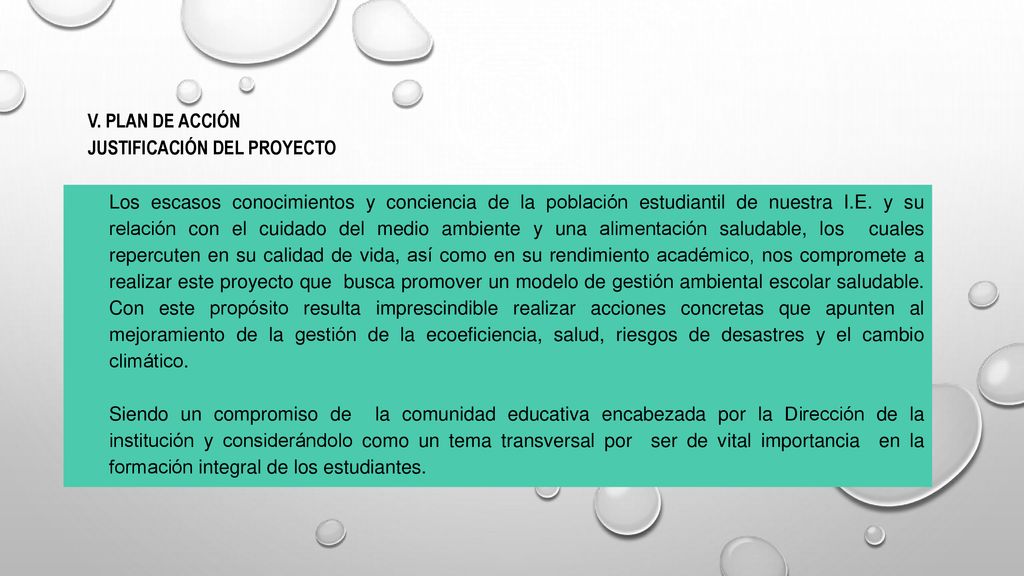 V. PLAN DE ACCIÓN
JUSTIFICACIÓN DEL PROYECTO

Los escasos conocimientos y conciencia de la población estudiantil de nuestra I.E. y su relación con el cuidado del medio ambiente y una alimentación saludable, los cuales repercuten en su calidad de vida, así como en su rendimiento académico, nos compromete a realizar este proyecto que busca promover un modelo de gestión ambiental escolar saludable. Con este propósito resulta imprescindible realizar acciones concretas que apunten al mejoramiento de la gestión de la ecoeficiencia, salud, riesgos de desastres y el cambio climático.

Siendo un compromiso de la comunidad educativa encabezada por la Dirección de la institución y considerándolo como un tema transversal por ser de vital importancia en la formación integral de los estudiantes.